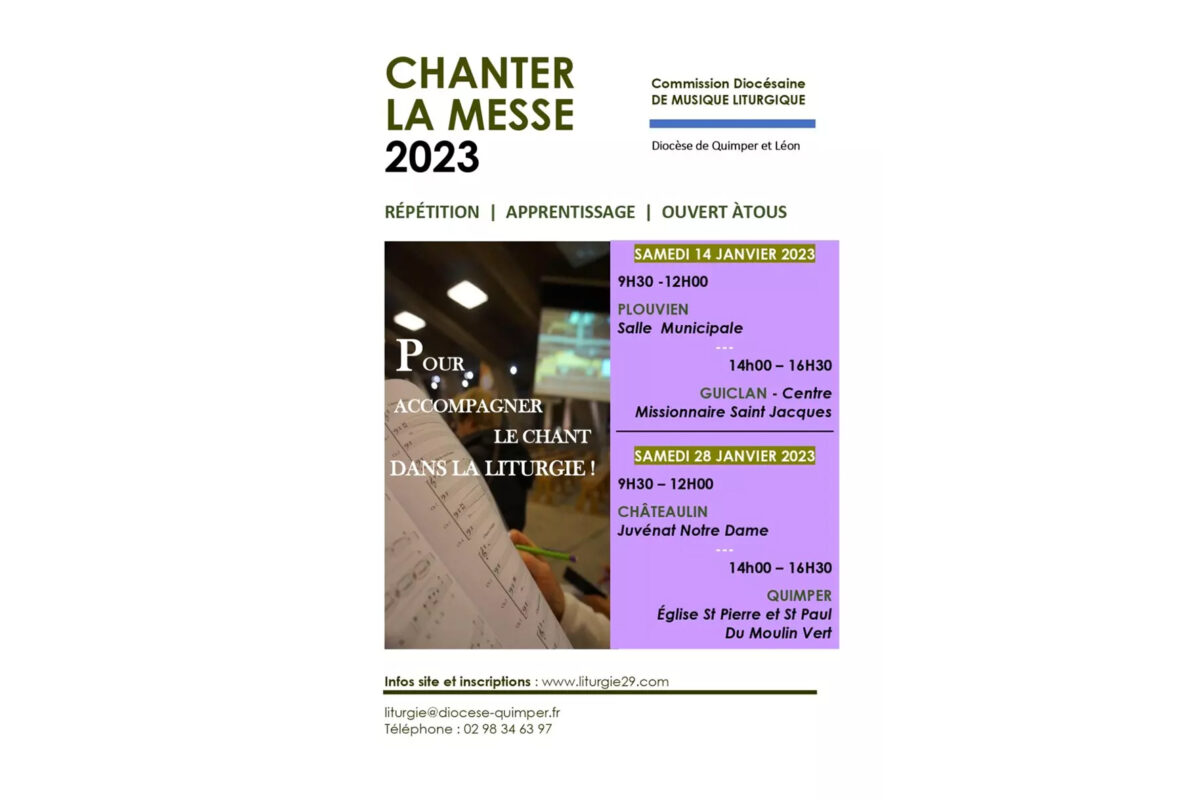 CHANTER LA MESSE 2023

Commission Diocésaine
DE MUSIQUE LITURGIQUE

Diocèse de Quimper et Léon

RÉPÉTITION | APPRENTISSAGE | OUVERT ÀTOUS

POUR ACCOMPAGNER LE CHANT DANS LA LITURGIE !

SAMEDI 14 JANVIER 2023

9H30 -12H00

PLOUVIEN
Salle Municipale

---

14h00 – 16H30

GUICLAN - Centre Missionnaire Saint Jacques

SAMEDI 28 JANVIER 2023

9H30 – 12H00

CHÂTEAULIN
Juvénat Notre Dame

---

14h00 – 16H30

QUIMPER
Église St Pierre et St Paul Du Moulin Vert

Infos site et inscriptions : www.liturgie29.com

liturgie@diocese-quimper.fr
Téléphone : 02 98 34 63 97